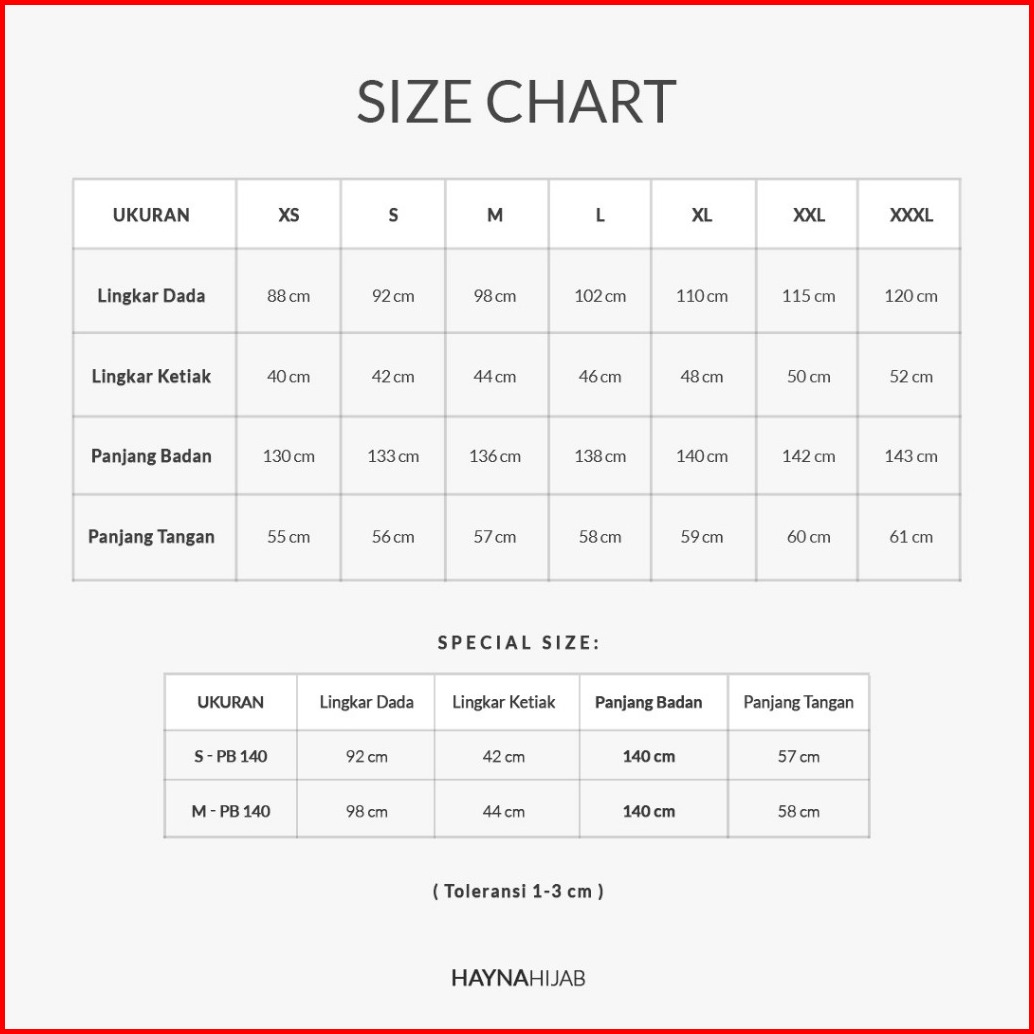 SIZE CHART

| UKURAN | XS | S | M | L | XL | XXL | XXXL |
|---|---|---|---|---|---|---|---|
| Lingkar Dada | 88 cm | 92 cm | 98 cm | 102 cm | 110 cm | 115 cm | 120 cm |
| Lingkar Ketiak | 40 cm | 42 cm | 44 cm | 46 cm | 48 cm | 50 cm | 52 cm |
| Panjang Badan | 130 cm | 133 cm | 136 cm | 138 cm | 140 cm | 142 cm | 143 cm |
| Panjang Tangan | 55 cm | 56 cm | 57 cm | 58 cm | 59 cm | 60 cm | 61 cm |

SPECIAL SIZE:

| UKURAN | Lingkar Dada | Lingkar Ketiak | Panjang Badan | Panjang Tangan |
|---|---|---|---|---|
| S - PB 140 | 92 cm | 42 cm | 140 cm | 57 cm |
| M - PB 140 | 98 cm | 44 cm | 140 cm | 58 cm |

( Toleransi 1-3 cm )

HAYNAHIJAB